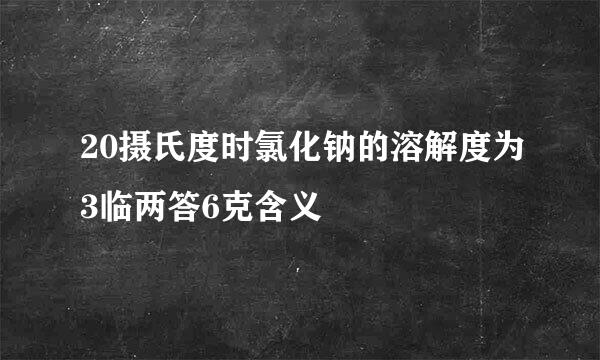 20摄氏度时氯化钠的溶解度为3临两答6克含义